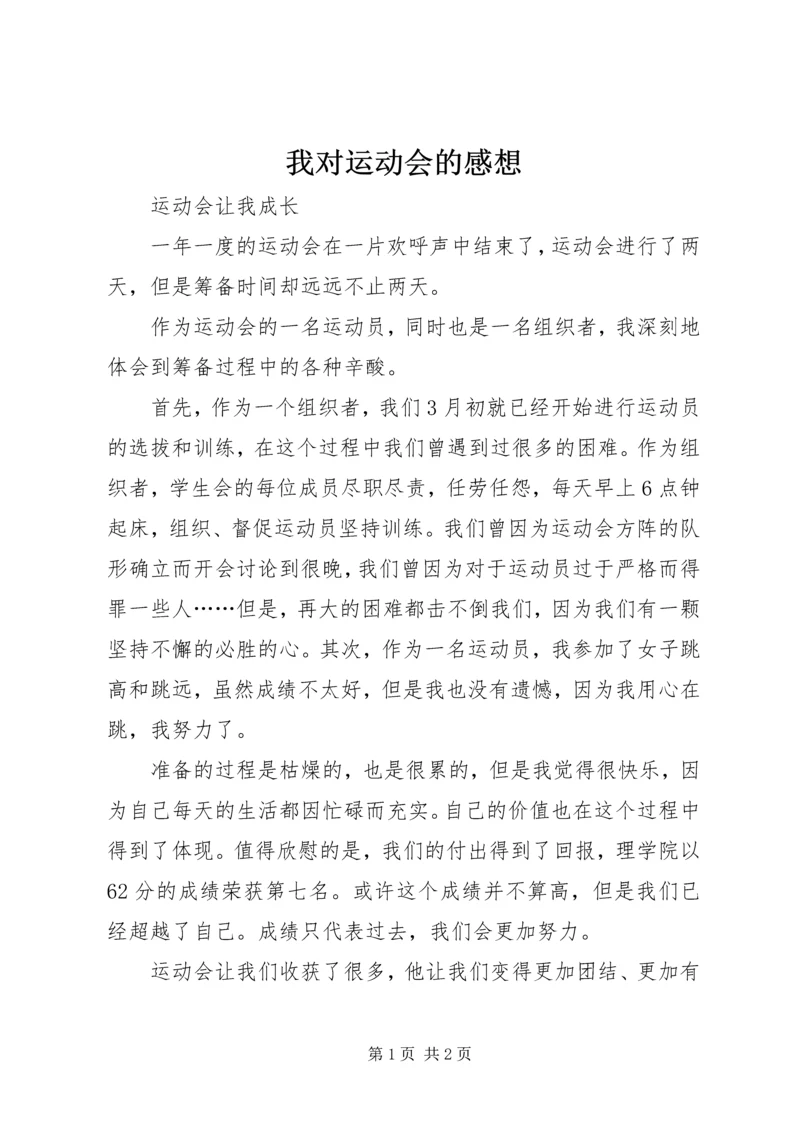 我对运动会的感想

运动会让我成长

一年一度的运动会在一片欢呼声中结束了，运动会进行了两天，但是筹备时间却远远不止两天。

作为运动会的一名运动员，同时也是一名组织者，我深刻地体会到筹备过程中的各种辛酸。

首先，作为一个组织者，我们3月初就已经开始进行运动员的选拔和训练，在这个过程中我们曾遇到过很多的困难。作为组织者，学生会的每位成员尽职尽责，任劳任怨，每天早上6点钟起床，组织、督促运动员坚持训练。我们曾因为运动会方阵的队形确立而开会讨论到很晚，我们曾因为对于运动员过于严格而得罪一些人……但是，再大的困难都击不倒我们，因为我们有一颗坚持不懈的必胜的心。其次，作为一名运动员，我参加了女子跳高和跳远，虽然成绩不太好，但是我也没有遗憾，因为我用心在跳，我努力了。

准备的过程是枯燥的，也是很累的，但是我觉得很快乐，因为自己每天的生活都因忙碌而充实。自己的价值也在这个过程中得到了体现。值得欣慰的是，我们的付出得到了回报，理学院以62分的成绩荣获第七名。或许这个成绩并不算高，但是我们已经超越了自己。成绩只代表过去，我们会更加努力。

运动会让我们收获了很多，他让我们变得更加团结、更加有

第1页 共2页